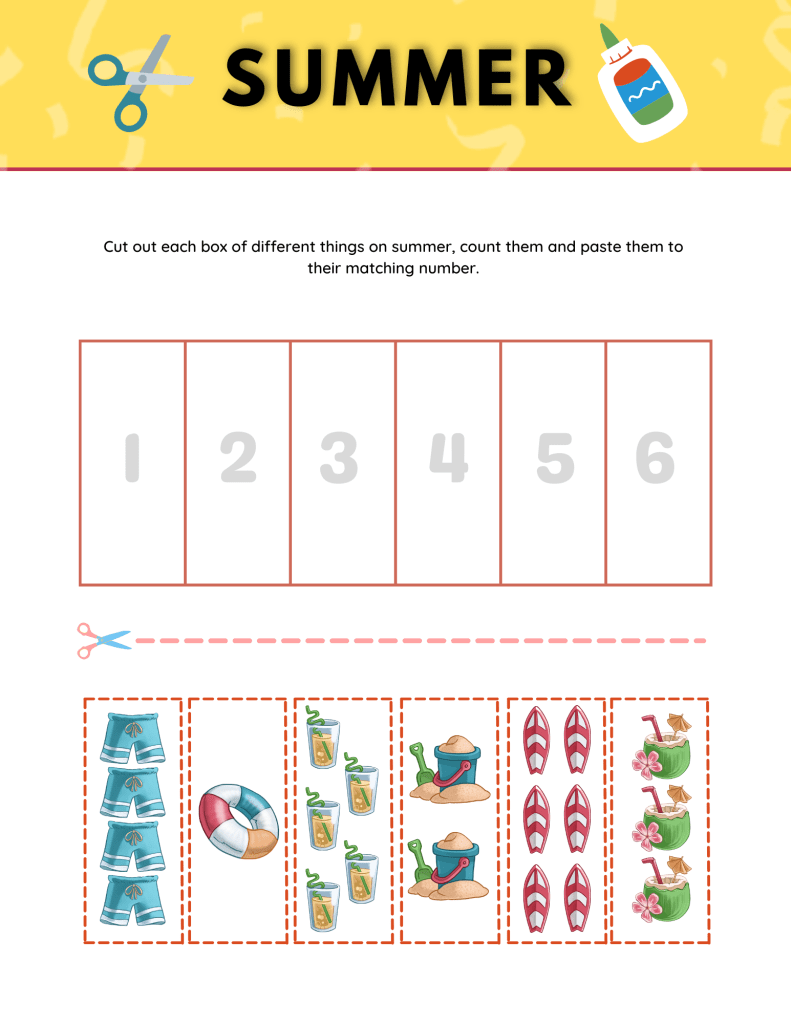 SUMMER

Cut out each box of different things on summer, count them and paste them to their matching number.

| 1 | 2 | 3 | 4 | 5 | 6 |
|---|---|---|---|---|---|